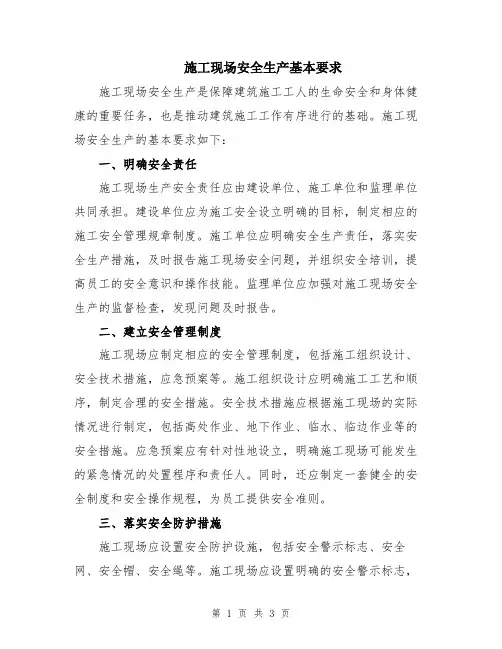 施工现场安全生产基本要求

施工现场安全生产是保障建筑施工工人的生命安全和身体健康的重要任务，也是推动建筑施工工作有序进行的基础。施工现场安全生产的基本要求如下：

一、明确安全责任

施工现场生产安全责任应由建设单位、施工单位和监理单位共同承担。建设单位应为施工安全设立明确的目标，制定相应的施工安全管理规章制度。施工单位应明确安全生产责任，落实安全生产措施，及时报告施工现场安全问题，并组织安全培训，提高员工的安全意识和操作技能。监理单位应加强对施工现场安全生产的监督检查，发现问题及时报告。

二、建立安全管理制度

施工现场应制定相应的安全管理制度，包括施工组织设计、安全技术措施，应急预案等。施工组织设计应明确施工工艺和顺序，制定合理的安全措施。安全技术措施应根据施工现场的实际情况进行制定，包括高处作业、地下作业、临水、临边作业等的安全措施。应急预案应有针对性地设立，明确施工现场可能发生的紧急情况的处置程序和责任人。同时，还应制定一套健全的安全制度和安全操作规程，为员工提供安全准则。

三、落实安全防护措施

施工现场应设置安全防护设施，包括安全警示标志、安全网、安全帽、安全绳等。施工现场应设置明确的安全警示标志，

第 1 页 共 3 页